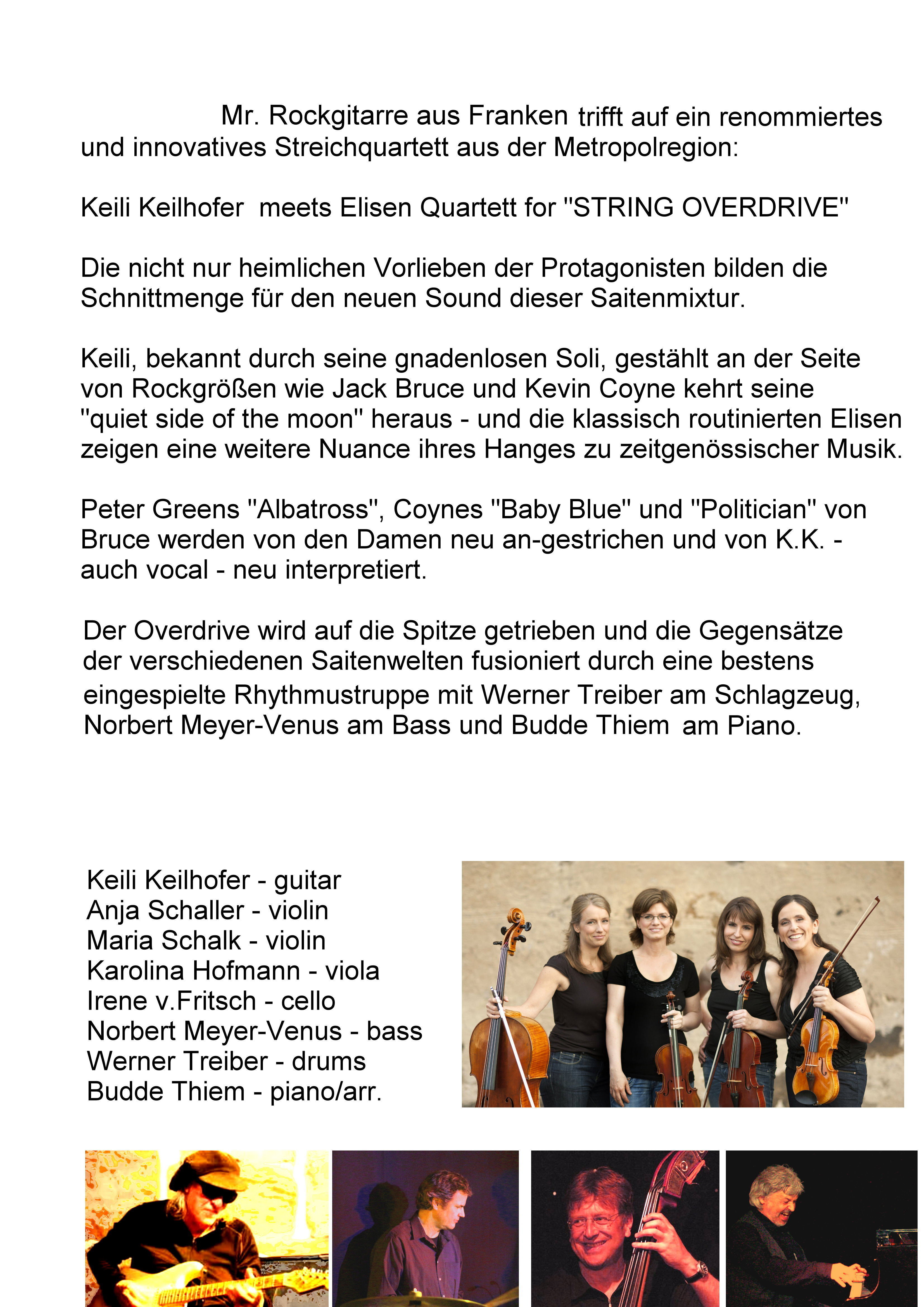 Mr. Rockgitarre aus Franken trifft auf ein renommiertes und innovatives Streichquartett aus der Metropolregion:

Keili Keilhofer meets Elisen Quartett for "STRING OVERDRIVE"

Die nicht nur heimlichen Vorlieben der Protagonisten bilden die Schnittmenge für den neuen Sound dieser Saitenmixtur.

Keili, bekannt durch seine gnadenlosen Soli, gestählt an der Seite von Rockgrößen wie Jack Bruce und Kevin Coyne kehrt seine "quiet side of the moon" heraus - und die klassisch routinierten Elisen zeigen eine weitere Nuance ihres Hanges zu zeitgenössischer Musik.

Peter Greens "Albatross", Coynes "Baby Blue" und "Politician" von Bruce werden von den Damen neu an-gestrichen und von K.K. - auch vocal - neu interpretiert.

Der Overdrive wird auf die Spitze getrieben und die Gegensätze der verschiedenen Saitenwelten fusioniert durch eine bestens eingespielte Rhythmustruppe mit Werner Treiber am Schlagzeug, Norbert Meyer-Venus am Bass und Budde Thiem am Piano.

Keili Keilhofer - guitar
Anja Schaller - violin
Maria Schalk - violin
Karolina Hofmann - viola
Irene v.Fritsch - cello
Norbert Meyer-Venus - bass
Werner Treiber - drums
Budde Thiem - piano/arr.